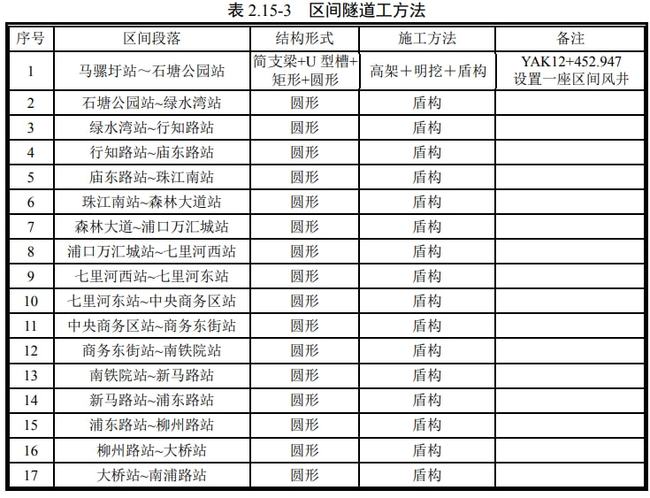 表 2.15-3　区间隧道工方法

| 序号 | 区间段落 | 结构形式 | 施工方法 | 备注 |
|---|---|---|---|---|
| 1 | 马骡圩站～石塘公园站 | 简支梁+U 型槽+矩形+圆形 | 高架＋明挖＋盾构 | YAK12+452.947 设置一座区间风井 |
| 2 | 石塘公园站~绿水湾站 | 圆形 | 盾构 | |
| 3 | 绿水湾站~行知路站 | 圆形 | 盾构 | |
| 4 | 行知路站~庙东路站 | 圆形 | 盾构 | |
| 5 | 庙东路站~珠江南站 | 圆形 | 盾构 | |
| 6 | 珠江南站~森林大道站 | 圆形 | 盾构 | |
| 7 | 森林大道~浦口万汇城站 | 圆形 | 盾构 | |
| 8 | 浦口万汇城站~七里河西站 | 圆形 | 盾构 | |
| 9 | 七里河西站~七里河东站 | 圆形 | 盾构 | |
| 10 | 七里河东站~中央商务区站 | 圆形 | 盾构 | |
| 11 | 中央商务区站~商务东街站 | 圆形 | 盾构 | |
| 12 | 商务东街站~南铁院站 | 圆形 | 盾构 | |
| 13 | 南铁院站~新马路站 | 圆形 | 盾构 | |
| 14 | 新马路站~浦东路站 | 圆形 | 盾构 | |
| 15 | 浦东路站~柳州路站 | 圆形 | 盾构 | |
| 16 | 柳州路站~大桥站 | 圆形 | 盾构 | |
| 17 | 大桥站~南浦路站 | 圆形 | 盾构 | |